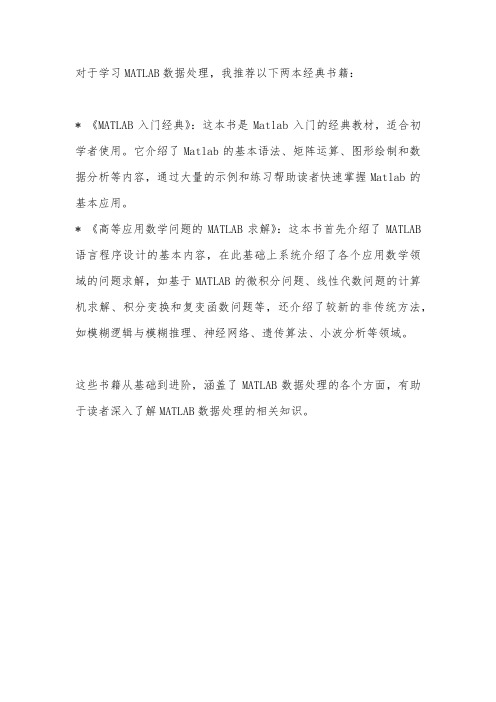 对于学习 MATLAB 数据处理，我推荐以下两本经典书籍：

* 《MATLAB 入门经典》：这本书是 Matlab 入门的经典教材，适合初学者使用。它介绍了 Matlab 的基本语法、矩阵运算、图形绘制和数据分析等内容，通过大量的示例和练习帮助读者快速掌握 Matlab 的基本应用。
* 《高等应用数学问题的 MATLAB 求解》：这本书首先介绍了 MATLAB 语言程序设计的基本内容，在此基础上系统介绍了各个应用数学领域的问题求解，如基于 MATLAB 的微积分问题、线性代数问题的计算机求解、积分变换和复变函数问题等，还介绍了较新的非传统方法，如模糊逻辑与模糊推理、神经网络、遗传算法、小波分析等领域。

这些书籍从基础到进阶，涵盖了 MATLAB 数据处理的各个方面，有助于读者深入了解 MATLAB 数据处理的相关知识。